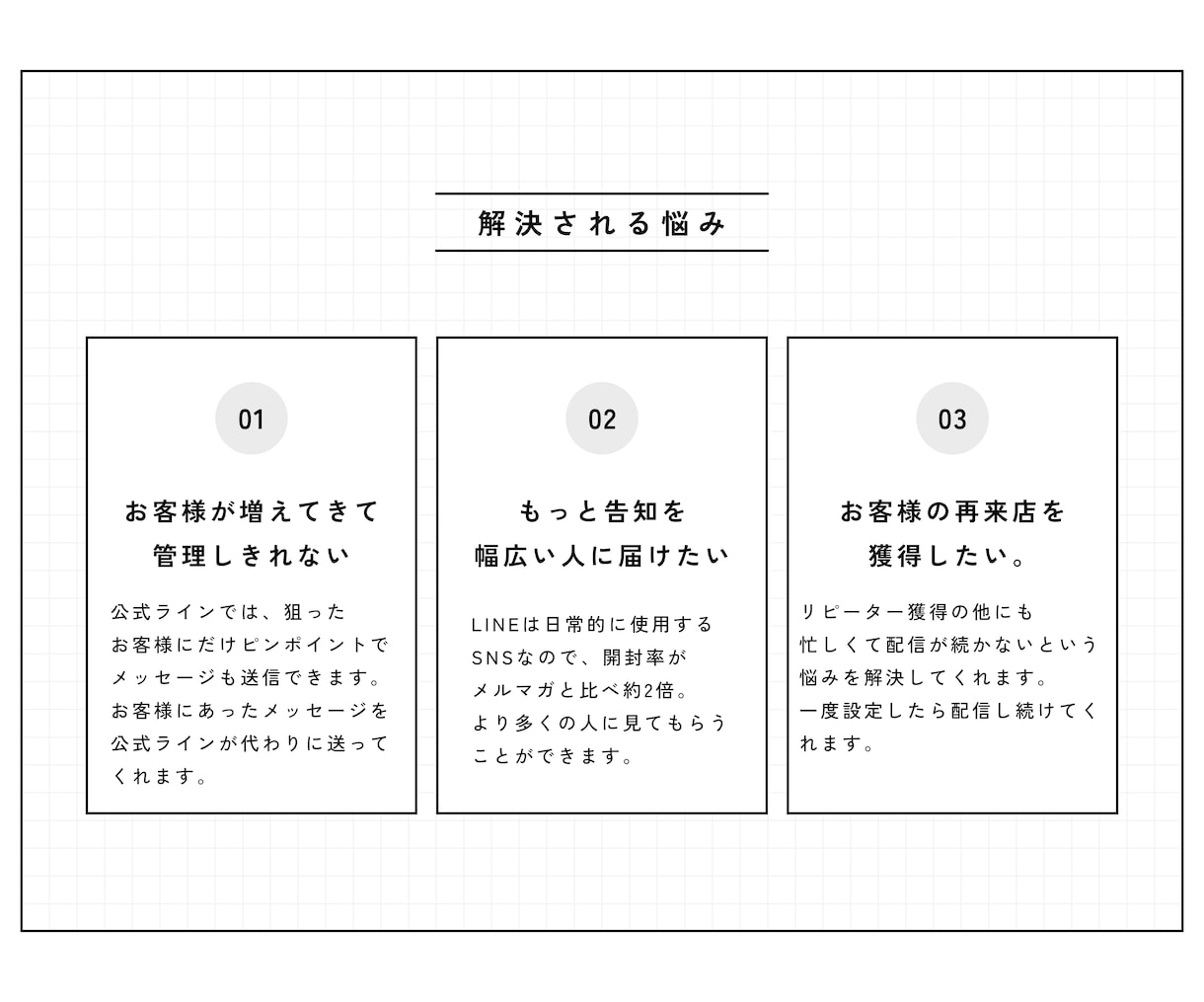 解決される悩み

01

お客様が増えてきて
管理しきれない

公式ラインでは、狙ったお客様にだけピンポイントでメッセージも送信できます。お客様にあったメッセージを公式ラインが代わりに送ってくれます。

02

もっと告知を
幅広い人に届けたい

LINEは日常的に使用するSNSなので、開封率がメルマガと比べ約2倍。より多くの人に見てもらうことができます。

03

お客様の再来店を
獲得したい。

リピーター獲得の他にも忙しくて配信が続かないという悩みを解決してくれます。一度設定したら配信し続けてくれます。